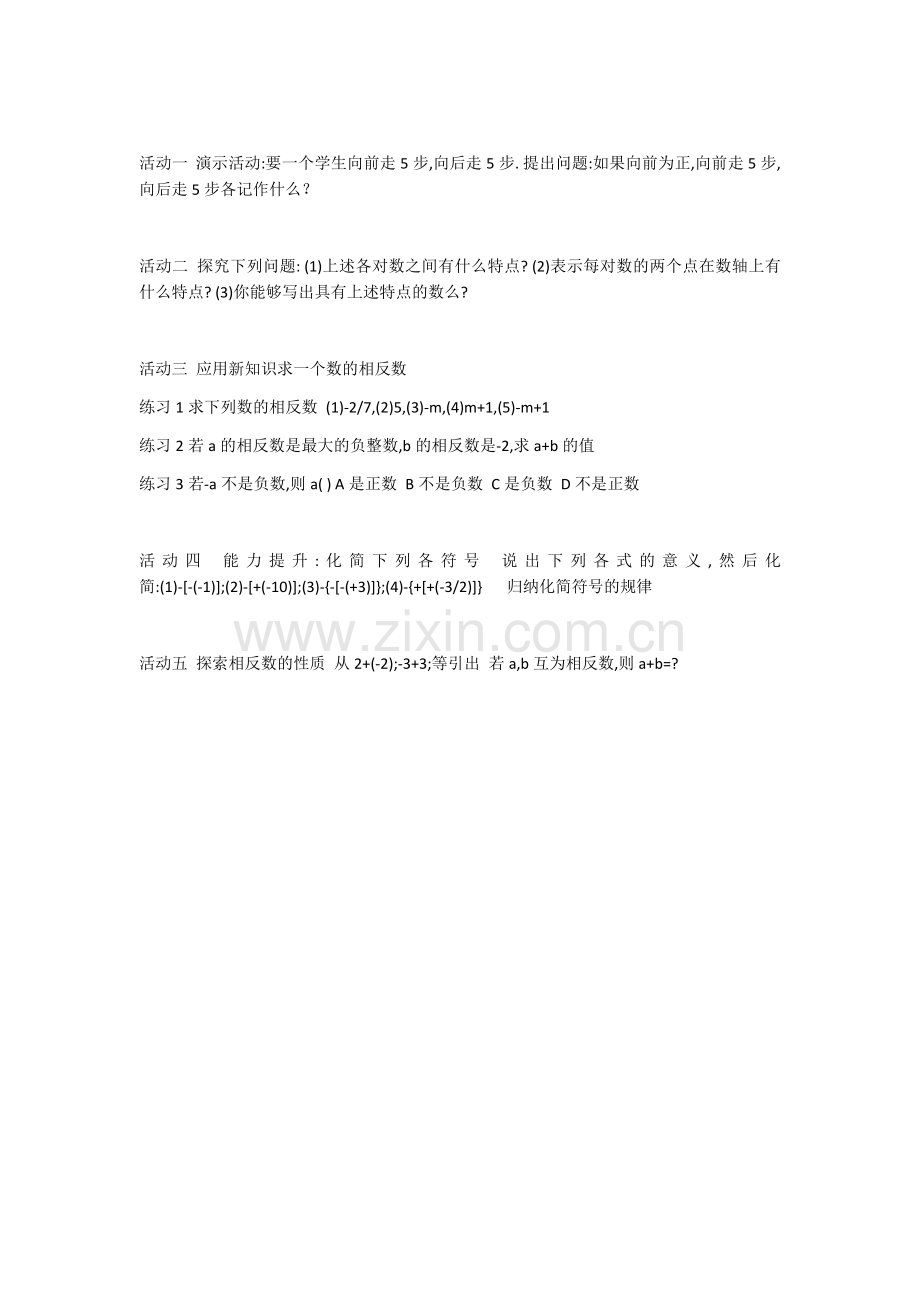 活动一 演示活动:要一个学生向前走 5 步,向后走 5 步. 提出问题:如果向前为正,向前走 5 步,向后走 5 步各记作什么?

活动二 探究下列问题: (1)上述各对数之间有什么特点? (2)表示每对数的两个点在数轴上有什么特点? (3)你能够写出具有上述特点的数么?

活动三 应用新知识求一个数的相反数

练习 1 求下列数的相反数 (1)-2/7,(2)5,(3)-m,(4)m+1,(5)-m+1

练习 2 若 a 的相反数是最大的负整数,b 的相反数是-2,求 a+b 的值

练习 3 若-a 不是负数,则 a( ) A 是正数 B 不是负数 C 是负数 D 不是正数

活动四 能力提升:化简下列各符号 说出下列各式的意义,然后化简:(1)-[-(-1)];(2)-[+(-10)];(3)-{-[-(+3)]};(4)-{+[+(-3/2)]} 归纳化简符号的规律

www.zixin.com.cn

活动五 探索相反数的性质 从 2+(-2);-3+3;等引出 若 a,b 互为相反数,则 a+b=?